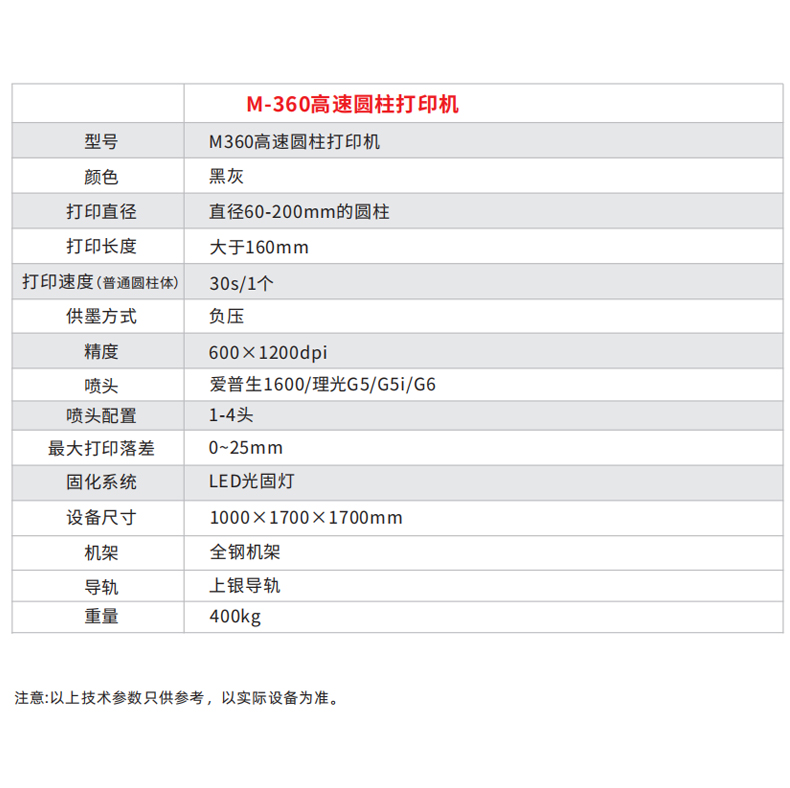 |  | M-360高速圆柱打印机 |
|---|---|
| 型号 | M360高速圆柱打印机 |
| 颜色 | 黑灰 |
| 打印直径 | 直径60-200mm的圆柱 |
| 打印长度 | 大于160mm |
| 打印速度(普通圆柱体) | 30s/1个 |
| 供墨方式 | 负压 |
| 精度 | 600×1200dpi |
| 喷头 | 爱普生1600/理光G5/G5i/G6 |
| 喷头配置 | 1-4头 |
| 最大打印落差 | 0~25mm |
| 固化系统 | LED光固灯 |
| 设备尺寸 | 1000×1700×1700mm |
| 机架 | 全钢机架 |
| 导轨 | 上银导轨 |
| 重量 | 400kg |

注意:以上技术参数只供参考，以实际设备为准。